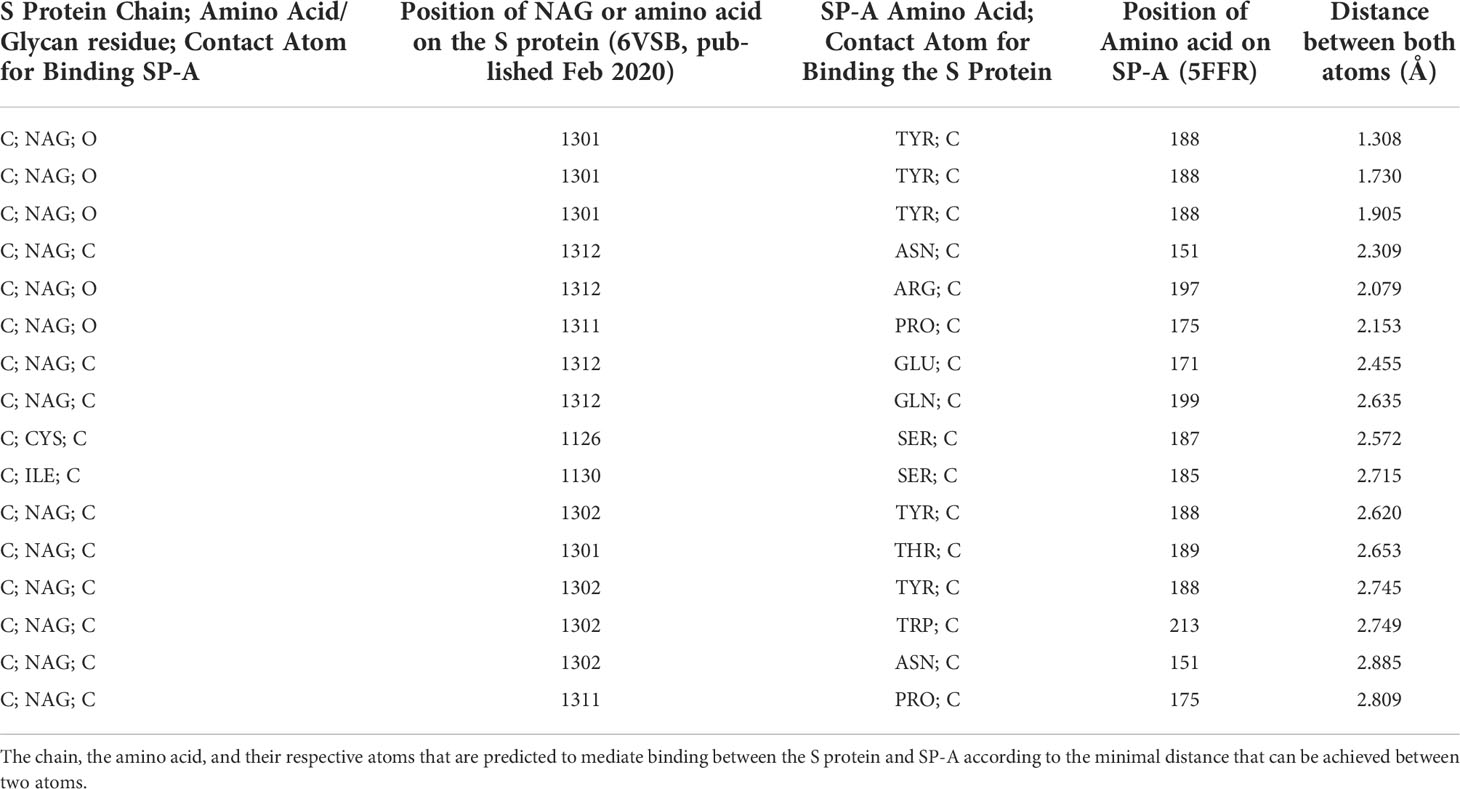 | S Protein Chain; Amino Acid/ Glycan residue; Contact Atom for Binding SP-A | Position of NAG or amino acid on the S protein (6VSB, published Feb 2020) | SP-A Amino Acid; Contact Atom for Binding the S Protein | Position of Amino acid on SP-A (5FFR) | Distance between both atoms (Å) |
|---|---|---|---|---|
| C; NAG; O | 1301 | TYR; C | 188 | 1.308 |
| C; NAG; O | 1301 | TYR; C | 188 | 1.730 |
| C; NAG; O | 1301 | TYR; C | 188 | 1.905 |
| C; NAG; C | 1312 | ASN; C | 151 | 2.309 |
| C; NAG; O | 1312 | ARG; C | 197 | 2.079 |
| C; NAG; O | 1311 | PRO; C | 175 | 2.153 |
| C; NAG; C | 1312 | GLU; C | 171 | 2.455 |
| C; NAG; C | 1312 | GLN; C | 199 | 2.635 |
| C; CYS; C | 1126 | SER; C | 187 | 2.572 |
| C; ILE; C | 1130 | SER; C | 185 | 2.715 |
| C; NAG; C | 1302 | TYR; C | 188 | 2.620 |
| C; NAG; C | 1301 | THR; C | 189 | 2.653 |
| C; NAG; C | 1302 | TYR; C | 188 | 2.745 |
| C; NAG; C | 1302 | TRP; C | 213 | 2.749 |
| C; NAG; C | 1302 | ASN; C | 151 | 2.885 |
| C; NAG; C | 1311 | PRO; C | 175 | 2.809 |

The chain, the amino acid, and their respective atoms that are predicted to mediate binding between the S protein and SP-A according to the minimal distance that can be achieved between two atoms.